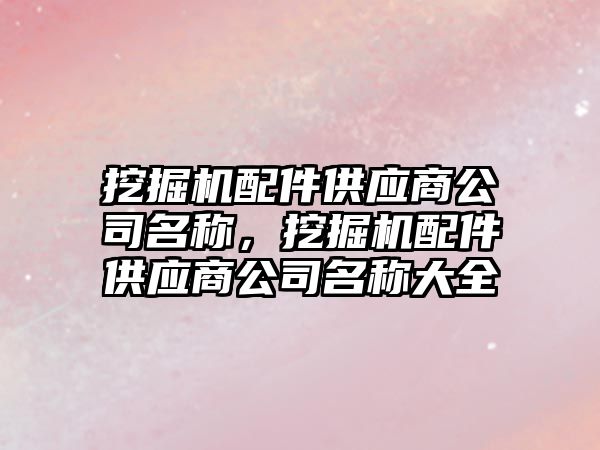 挖掘机配件供应商公司名称，挖掘机配件供应商公司名称大全